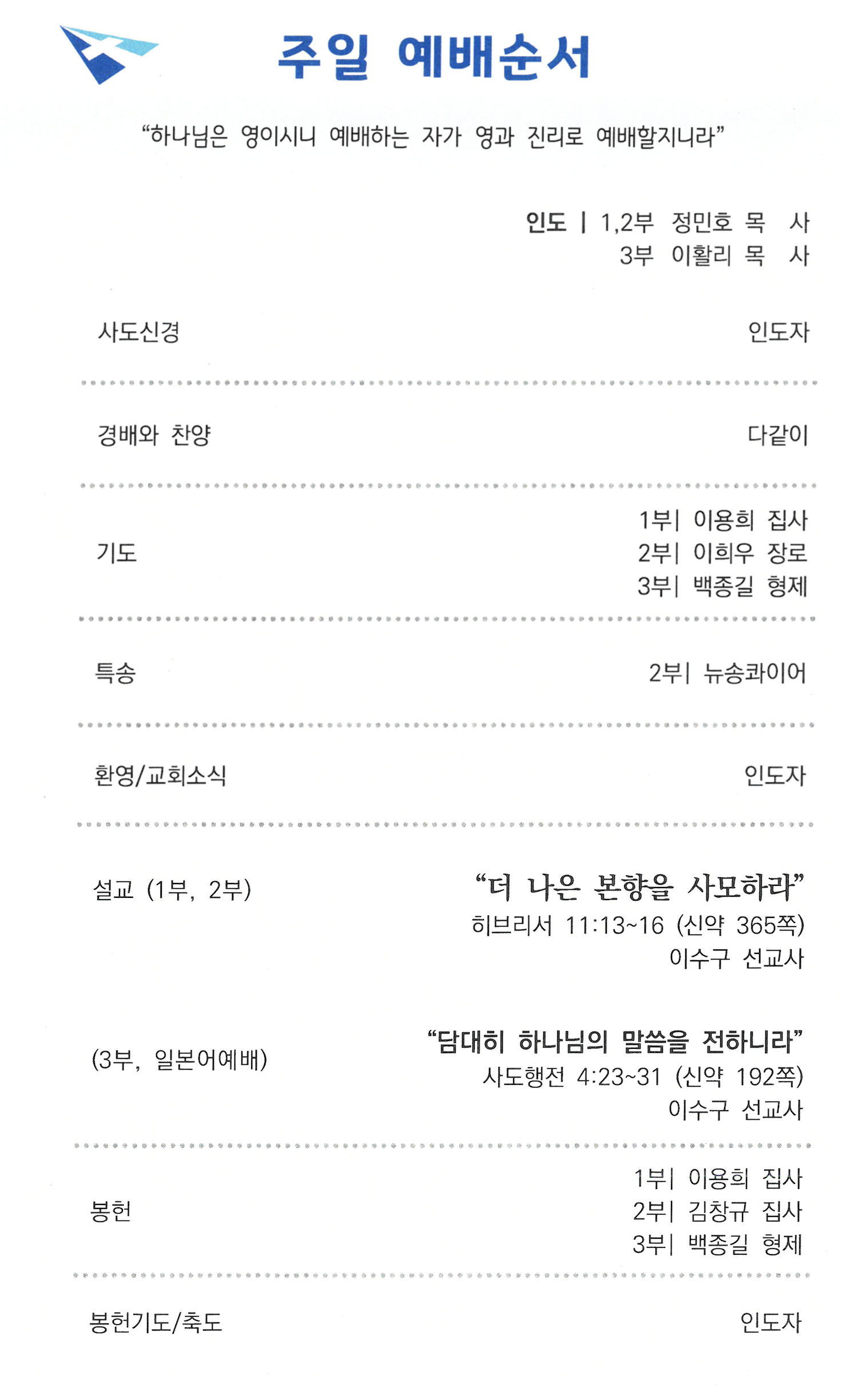 주일 예배순서

"하나님은 영이시니 예배하는 자가 영과 진리로 예배할지니라"

인도 | 1,2부 정민호 목 사
3부 이활리 목 사

사도신경 인도자

경배와 찬양 다같이

기도
1부| 이용희 집사
2부| 이희우 장로
3부| 백종길 형제

특송 2부| 뉴송콰이어

환영/교회소식 인도자

설교 (1부, 2부)
"더 나은 본향을 사모하라"
히브리서 11:13~16 (신약 365쪽)
이수구 선교사

(3부, 일본어예배)
"담대히 하나님의 말씀을 전하니라"
사도행전 4:23~31 (신약 192쪽)
이수구 선교사

봉헌
1부| 이용희 집사
2부| 김창규 집사
3부| 백종길 형제

봉헌기도/축도 인도자